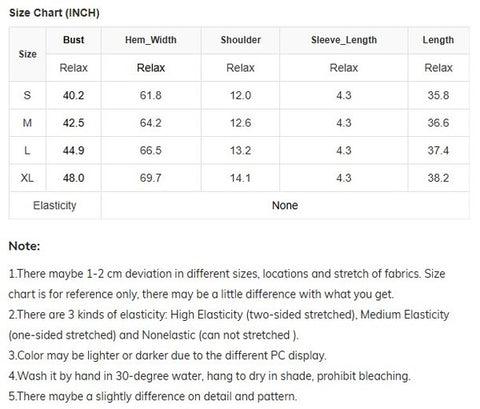 Size Chart (INCH)

| Size | Bust | Hem_Width | Shoulder | Sleeve_Length | Length |
|---|---|---|---|---|---|
| | Relax | Relax | Relax | Relax | Relax |
| S | 40.2 | 61.8 | 12.0 | 4.3 | 35.8 |
| M | 42.5 | 64.2 | 12.6 | 4.3 | 36.6 |
| L | 44.9 | 66.5 | 13.2 | 4.3 | 37.4 |
| XL | 48.0 | 69.7 | 14.1 | 4.3 | 38.2 |
| Elasticity | None | | | | |

Note:

1.There maybe 1-2 cm deviation in different sizes, locations and stretch of fabrics. Size chart is for reference only, there may be a little difference with what you get.
2.There are 3 kinds of elasticity: High Elasticity (two-sided stretched), Medium Elasticity (one-sided stretched) and Nonelastic (can not stretched ).
3.Color may be lighter or darker due to the different PC display.
4.Wash it by hand in 30-degree water, hang to dry in shade, prohibit bleaching.
5.There maybe a slightly difference on detail and pattern.